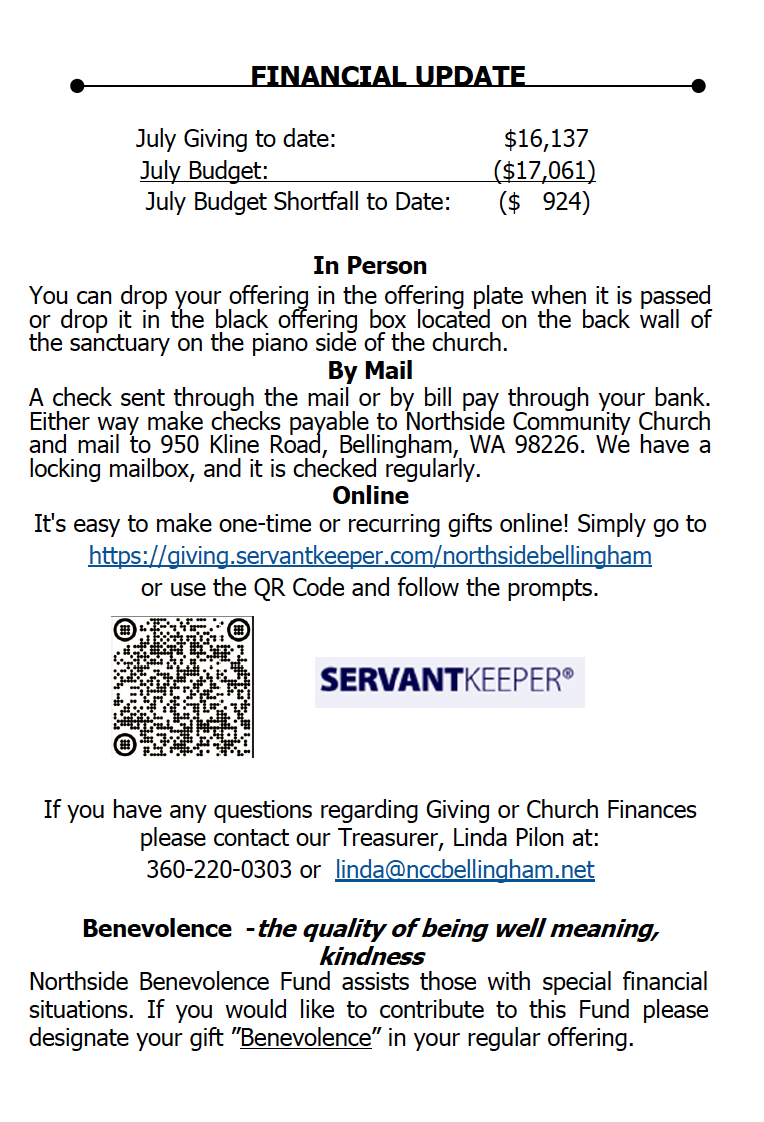 FINANCIAL UPDATE

July Giving to date: $16,137
July Budget: ($17,061)
July Budget Shortfall to Date: ($ 924)

In Person

You can drop your offering in the offering plate when it is passed or drop it in the black offering box located on the back wall of the sanctuary on the piano side of the church.

By Mail

A check sent through the mail or by bill pay through your bank. Either way make checks payable to Northside Community Church and mail to 950 Kline Road, Bellingham, WA 98226. We have a locking mailbox, and it is checked regularly.

Online

It's easy to make one-time or recurring gifts online! Simply go to
https://giving.servantkeeper.com/northsidebellingham
or use the QR Code and follow the prompts.

SERVANTKEEPER®

If you have any questions regarding Giving or Church Finances please contact our Treasurer, Linda Pilon at:
360-220-0303 or linda@nccbellingham.net

Benevolence -the quality of being well meaning, kindness

Northside Benevolence Fund assists those with special financial situations. If you would like to contribute to this Fund please designate your gift "Benevolence" in your regular offering.